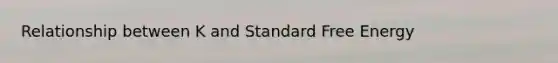 Relationship between K and Standard Free Energy